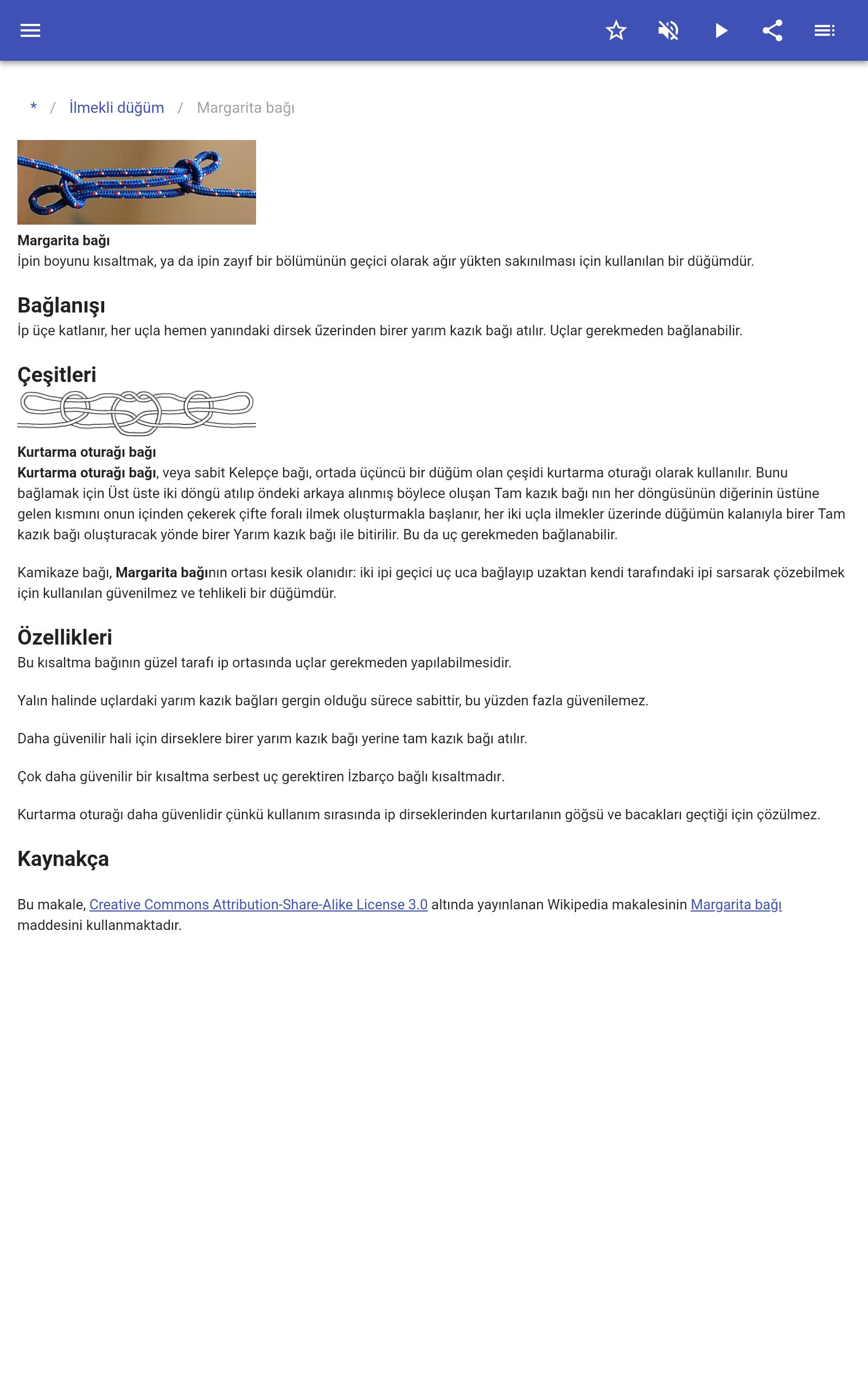 * / İlmekli düğüm / Margarita bağı

Margarita bağı
İpin boyunu kısaltmak, ya da ipin zayıf bir bölümünün geçici olarak ağır yükten sakınılması için kullanılan bir düğümdür.

Bağlanışı
İp üçe katlanır, her uçla hemen yanındaki dirsek űzerinden birer yarım kazık bağı atılır. Uçlar gerekmeden bağlanabilir.

Çeşitleri

Kurtarma oturağı bağı
Kurtarma oturağı bağı, veya sabit Kelepçe bağı, ortada üçüncü bir düğüm olan çeşidi kurtarma oturağı olarak kullanılır. Bunu bağlamak için Üst üste iki döngü atılıp öndeki arkaya alınmış böylece oluşan Tam kazık bağı nın her döngüsünün diğerinin üstüne gelen kısmını onun içinden çekerek çifte foralı ilmek oluşturmakla başlanır, her iki uçla ilmekler üzerinde düğümün kalanıyla birer Tam kazık bağı oluşturacak yönde birer Yarım kazık bağı ile bitirilir. Bu da uç gerekmeden bağlanabilir.

Kamikaze bağı, Margarita bağının ortası kesik olanıdır: iki ipi geçici uç uca bağlayıp uzaktan kendi tarafındaki ipi sarsarak çözebilmek için kullanılan güvenilmez ve tehlikeli bir düğümdür.

Özellikleri
Bu kısaltma bağının güzel tarafı ip ortasında uçlar gerekmeden yapılabilmesidir.

Yalın halinde uçlardaki yarım kazık bağları gergin olduğu sürece sabittir, bu yüzden fazla güvenilemez.

Daha güvenilir hali için dirseklere birer yarım kazık bağı yerine tam kazık bağı atılır.

Çok daha güvenilir bir kısaltma serbest uç gerektiren İzbarço bağlı kısaltmadır.

Kurtarma oturağı daha güvenlidir çünkü kullanım sırasında ip dirseklerinden kurtarılanın göğsü ve bacakları geçtiği için çözülmez.

Kaynakça

Bu makale, Creative Commons Attribution-Share-Alike License 3.0 altında yayınlanan Wikipedia makalesinin Margarita bağı maddesini kullanmaktadır.